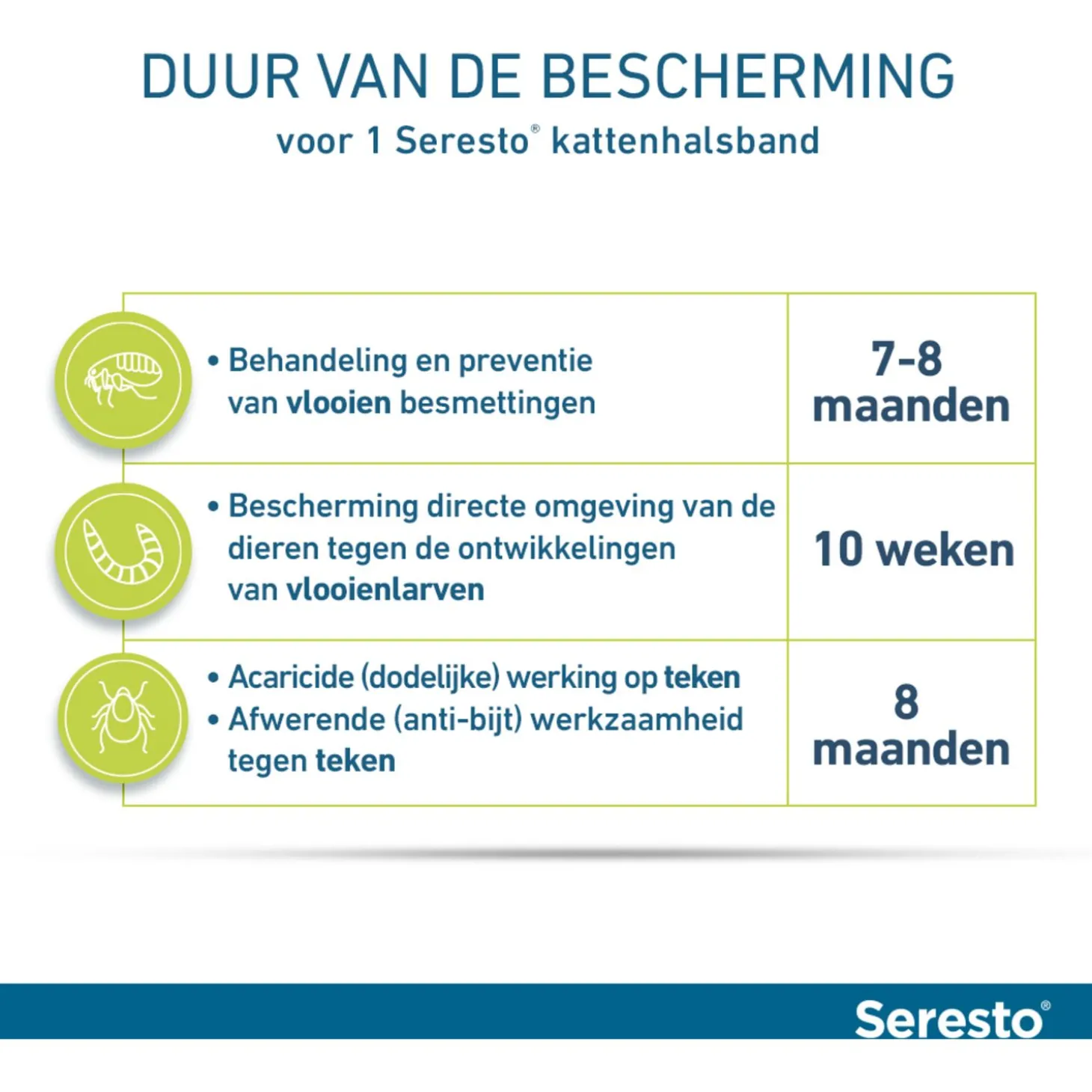 DUUR VAN DE BESCHERMING

voor 1 Seresto® kattenhalsband

| | |
|---|---|
| • Behandeling en preventie van vlooien besmettingen | 7-8 maanden |
| • Bescherming directe omgeving van de dieren tegen de ontwikkelingen van vlooienlarven | 10 weken |
| • Acaricide (dodelijke) werking op teken • Afwerende (anti-bijt) werkzaamheid tegen teken | 8 maanden |

Seresto®